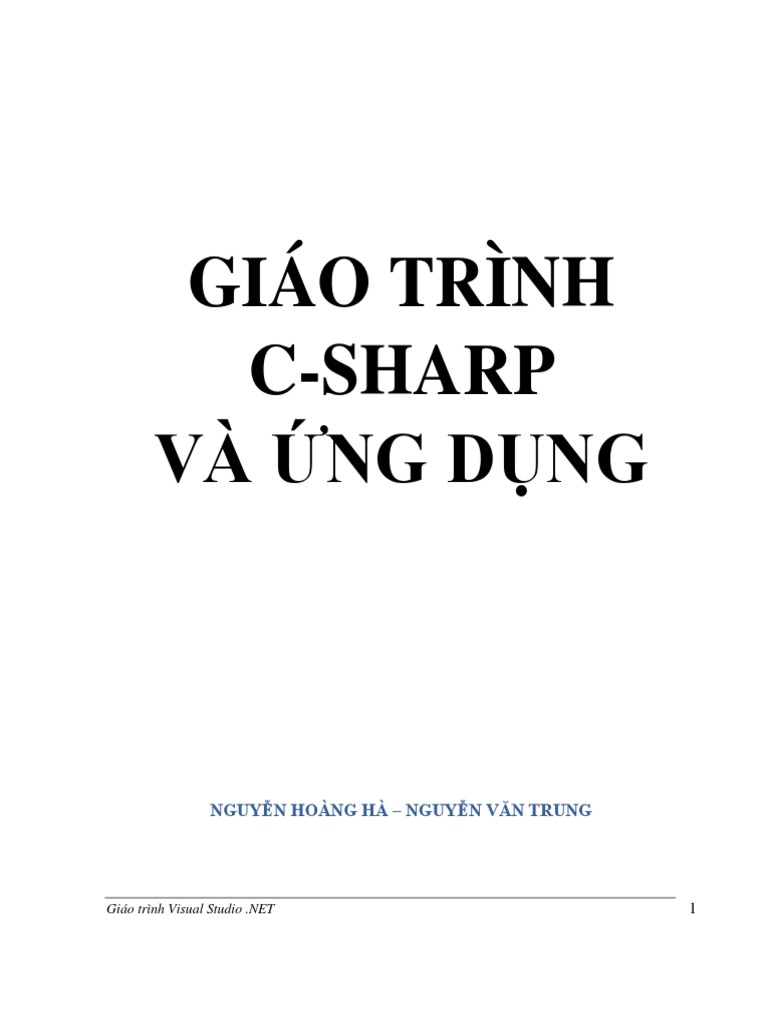 GIÁO TRÌNH
C-SHARP
VÀ ỨNG DỤNG

NGUYỄN HOÀNG HÀ – NGUYỄN VĂN TRUNG

Giáo trình Visual Studio .NET
1